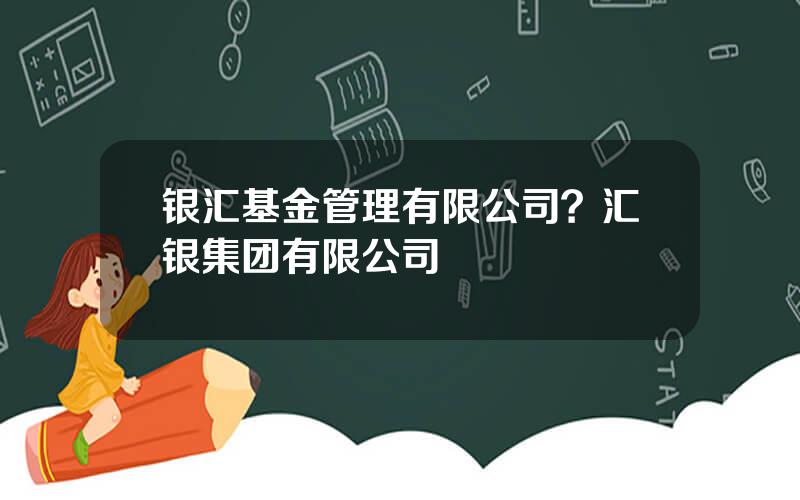 银汇基金管理有限公司？汇银集团有限公司

STAT